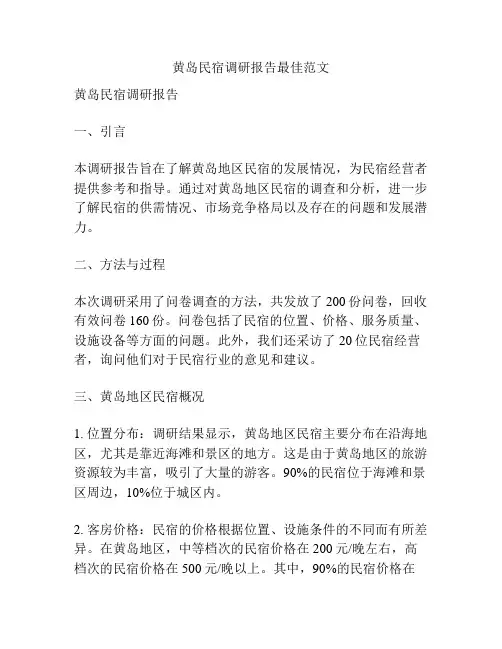 黄岛民宿调研报告最佳范文

黄岛民宿调研报告

一、引言

本调研报告旨在了解黄岛地区民宿的发展情况，为民宿经营者提供参考和指导。通过对黄岛地区民宿的调查和分析，进一步了解民宿的供需情况、市场竞争格局以及存在的问题和发展潜力。

二、方法与过程

本次调研采用了问卷调查的方法，共发放了 200 份问卷，回收有效问卷 160 份。问卷包括了民宿的位置、价格、服务质量、设施设备等方面的问题。此外，我们还采访了 20 位民宿经营者，询问他们对于民宿行业的意见和建议。

三、黄岛地区民宿概况

1. 位置分布：调研结果显示，黄岛地区民宿主要分布在沿海地区，尤其是靠近海滩和景区的地方。这是由于黄岛地区的旅游资源较为丰富，吸引了大量的游客。90%的民宿位于海滩和景区周边，10%位于城区内。

2. 客房价格：民宿的价格根据位置、设施条件的不同而有所差异。在黄岛地区，中等档次的民宿价格在 200 元/晚左右，高档次的民宿价格在 500 元/晚以上。其中，90%的民宿价格在